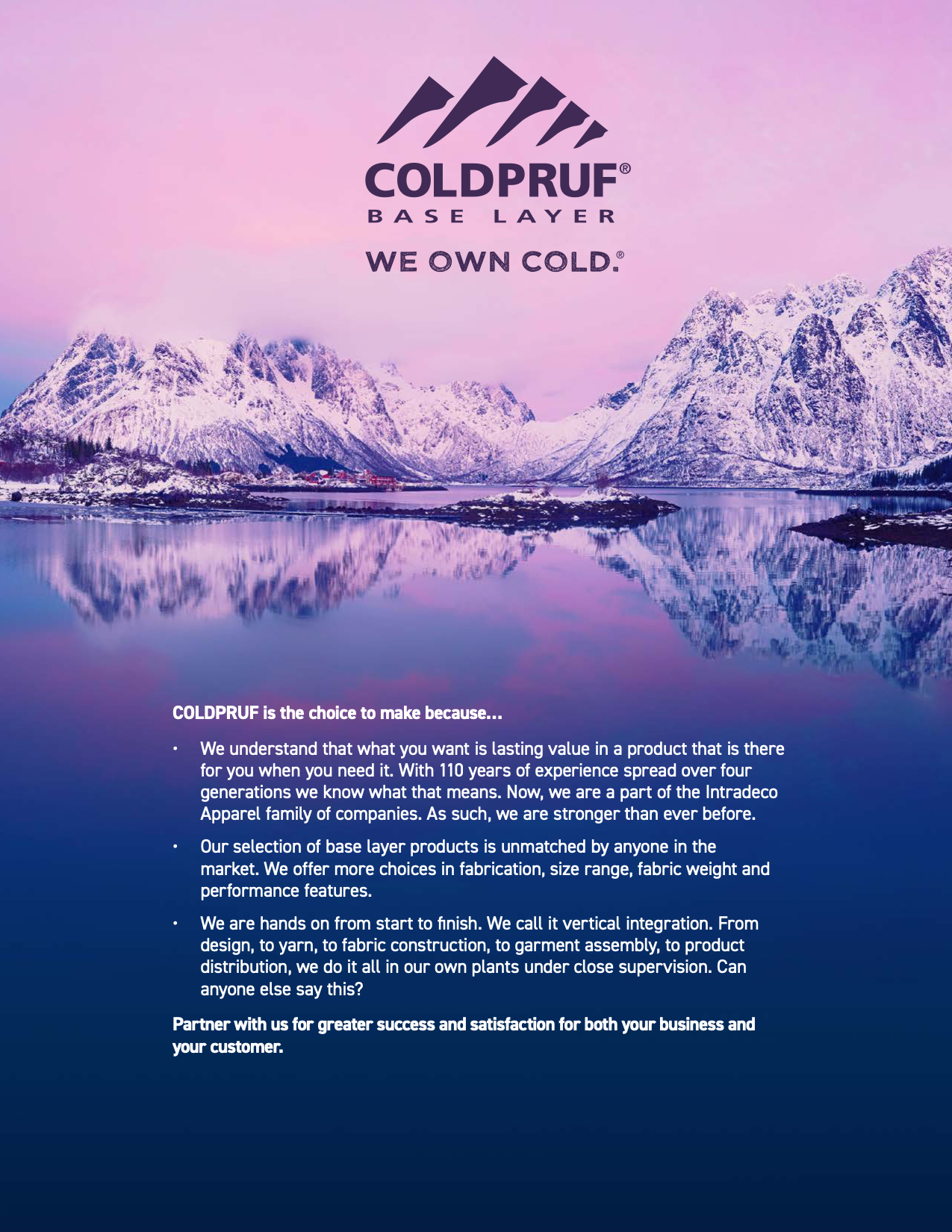 COLDPRUF®
BASE LAYER

WE OWN COLD.®

COLDPRUF is the choice to make because...

• We understand that what you want is lasting value in a product that is there for you when you need it. With 110 years of experience spread over four generations we know what that means. Now, we are a part of the Intradeco Apparel family of companies. As such, we are stronger than ever before.

• Our selection of base layer products is unmatched by anyone in the market. We offer more choices in fabrication, size range, fabric weight and performance features.

• We are hands on from start to finish. We call it vertical integration. From design, to yarn, to fabric construction, to garment assembly, to product distribution, we do it all in our own plants under close supervision. Can anyone else say this?

Partner with us for greater success and satisfaction for both your business and your customer.